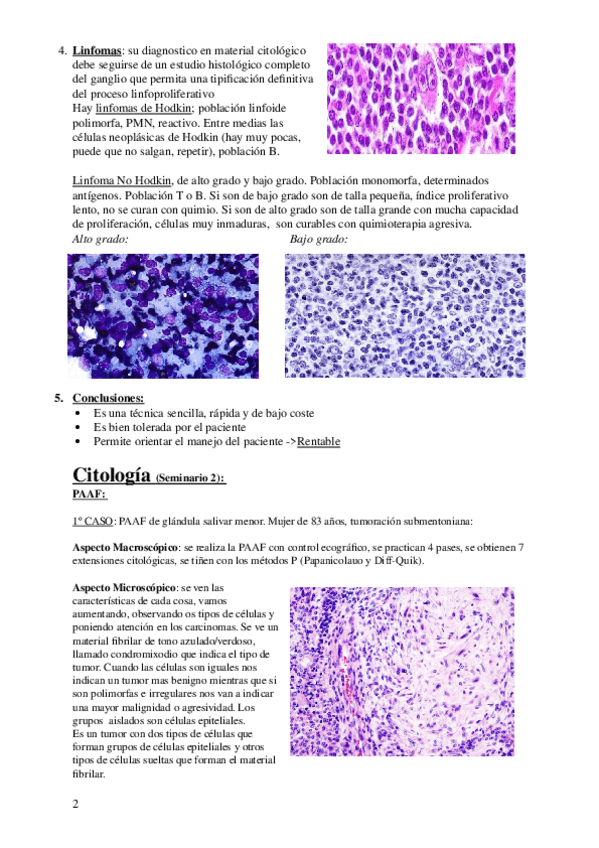 4. Linfomas: su diagnostico en material citológico debe seguirse de un estudio histológico completo del ganglio que permita una tipificación definitiva del proceso linfoproliferativo
Hay linfomas de Hodkin; población linfoide polimorfa, PMN, reactivo. Entre medias las células neoplásicas de Hodkin (hay muy pocas, puede que no salgan, repetir), población B.

Linfoma No Hodkin, de alto grado y bajo grado. Población monomorfa, determinados antígenos. Población T o B. Si son de bajo grado son de talla pequeña, índice proliferativo lento, no se curan con quimio. Si son de alto grado son de talla grande con mucha capacidad de proliferación, células muy inmaduras, son curables con quimioterapia agresiva.
Alto grado: Bajo grado:

5. Conclusiones:
• Es una técnica sencilla, rápida y de bajo coste
• Es bien tolerada por el paciente
• Permite orientar el manejo del paciente ->Rentable

Citología (Seminario 2):
PAAF:

1º CASO: PAAF de glándula salivar menor. Mujer de 83 años, tumoración submentoniana:

Aspecto Macroscópico: se realiza la PAAF con control ecográfico, se practican 4 pases, se obtienen 7 extensiones citológicas, se tiñen con los métodos P (Papanicolauo y Diff-Quik).

Aspecto Microscópico: se ven las características de cada cosa, vamos aumentando, observando os tipos de células y poniendo atención en los carcinomas. Se ve un material fibrilar de tono azulado/verdoso, llamado condromixodio que indica el tipo de tumor. Cuando las células son iguales nos indican un tumor mas benigno mientras que si son polimorfas e irregulares nos van a indicar una mayor malignidad o agresividad. Los grupos aislados son células epiteliales.
Es un tumor con dos tipos de células que forman grupos de células epiteliales y otros tipos de células sueltas que forman el material fibrilar.

2